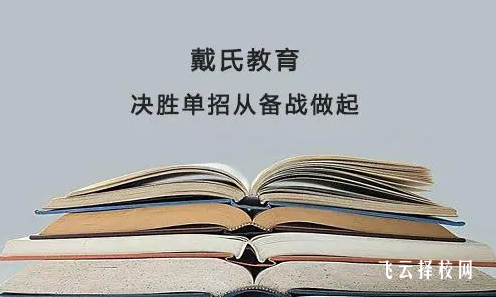 戴氏教育

决胜单招从备战做起

飞云择校网